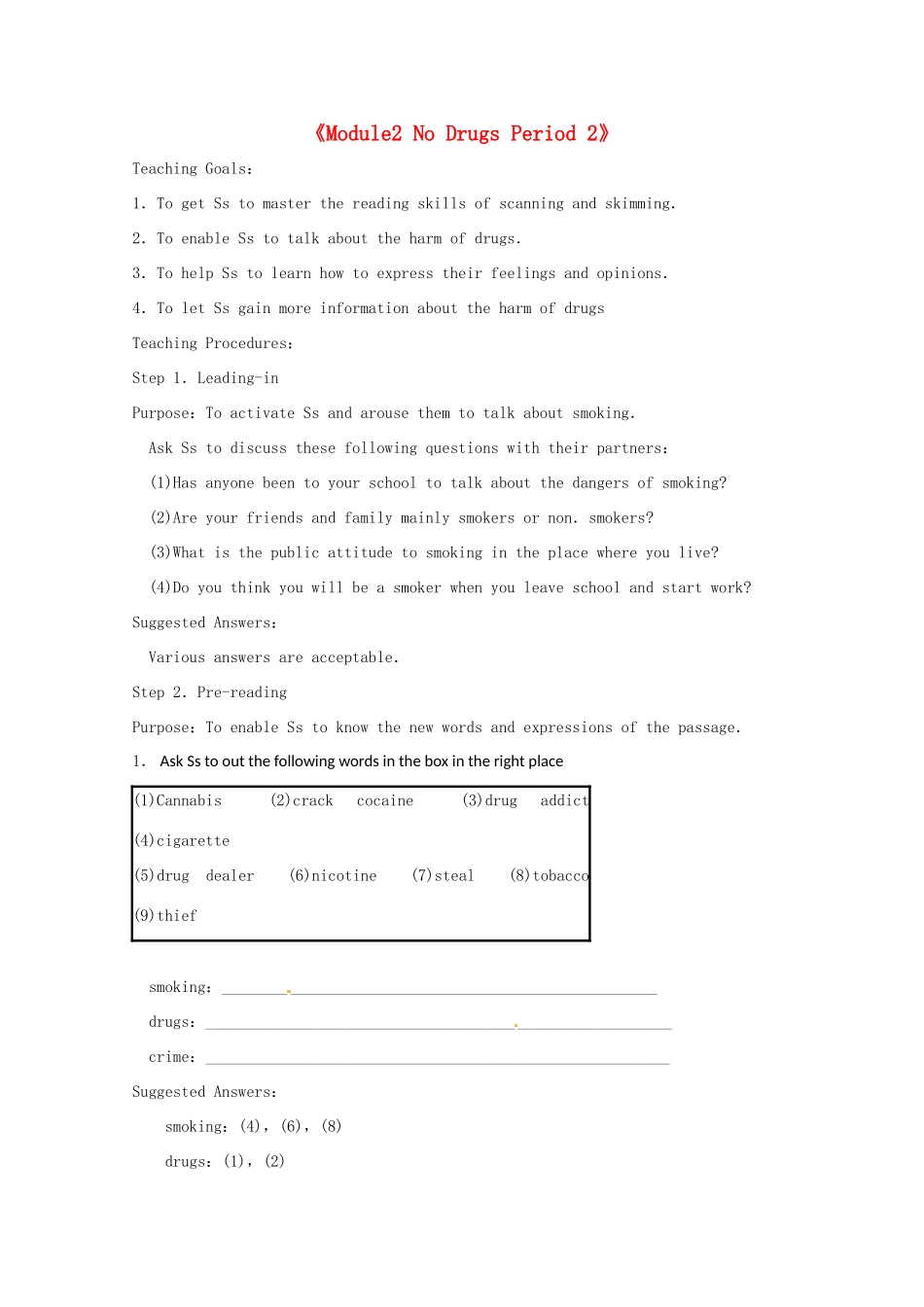 《Module2 No Drugs Period 2》

Teaching Goals:

1. To get Ss to master the reading skills of scanning and skimming.

2. To enable Ss to talk about the harm of drugs.

3. To help Ss to learn how to express their feelings and opinions.

4. To let Ss gain more information about the harm of drugs

Teaching Procedures:

Step 1. Leading-in

Purpose: To activate Ss and arouse them to talk about smoking.

Ask Ss to discuss these following questions with their partners:

(1)Has anyone been to your school to talk about the dangers of smoking?

(2)Are your friends and family mainly smokers or non. smokers?

(3)What is the public attitude to smoking in the place where you live?

(4)Do you think you will be a smoker when you leave school and start work?

Suggested Answers:

Various answers are acceptable.

Step 2. Pre-reading

Purpose: To enable Ss to know the new words and expressions of the passage.

1. Ask Ss to out the following words in the box in the right place

(1)Cannabis (2)crack cocaine (3)drug addict
(4)cigarette
(5)drug dealer (6)nicotine (7)steal (8)tobacco
(9)thief

smoking: ____

drugs: ____

crime: ____

Suggested Answers:

smoking: (4), (6), (8)

drugs: (1), (2)